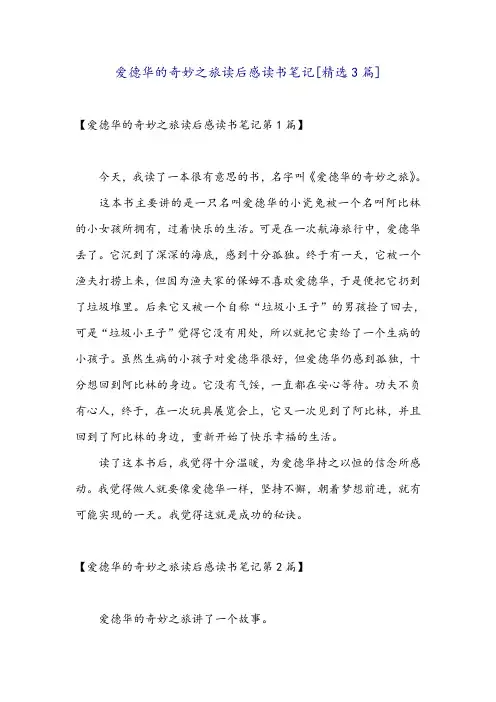 爱德华的奇妙之旅读后感读书笔记[精选3篇]

【爱德华的奇妙之旅读后感读书笔记第1篇】

今天，我读了一本很有意思的书，名字叫《爱德华的奇妙之旅》。

这本书主要讲的是一只名叫爱德华的小瓷兔被一个名叫阿比林的小女孩所拥有，过着快乐的生活。可是在一次航海旅行中，爱德华丢了。它沉到了深深的海底，感到十分孤独。终于有一天，它被一个渔夫打捞上来，但因为渔夫家的保姆不喜欢爱德华，于是便把它扔到了垃圾堆里。后来它又被一个自称“垃圾小王子”的男孩捡了回去，可是“垃圾小王子”觉得它没有用处，所以就把它卖给了一个生病的小孩子。虽然生病的小孩子对爱德华很好，但爱德华仍感到孤独，十分想回到阿比林的身边。它没有气馁，一直都在安心等待。功夫不负有心人，终于，在一次玩具展览会上，它又一次见到了阿比林，并且回到了阿比林的身边，重新开始了快乐幸福的生活。

读了这本书后，我觉得十分温暖，为爱德华持之以恒的信念所感动。我觉得做人就要像爱德华一样，坚持不懈，朝着梦想前进，就有可能实现的一天。我觉得这就是成功的秘诀。

【爱德华的奇妙之旅读后感读书笔记第2篇】

爱德华的奇妙之旅讲了一个故事。